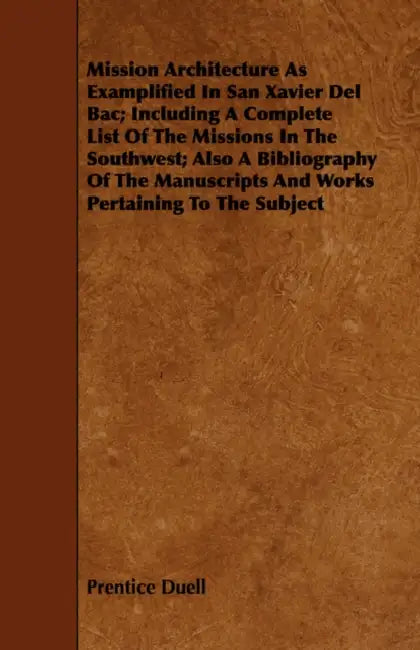 Mission Architecture As Examplified In San Xavier Del Bac; Including A Complete List Of The Missions In The Southwest; Also A Bibliography Of The Manuscripts And Works Pertaining To The Subject

Prentice Duell